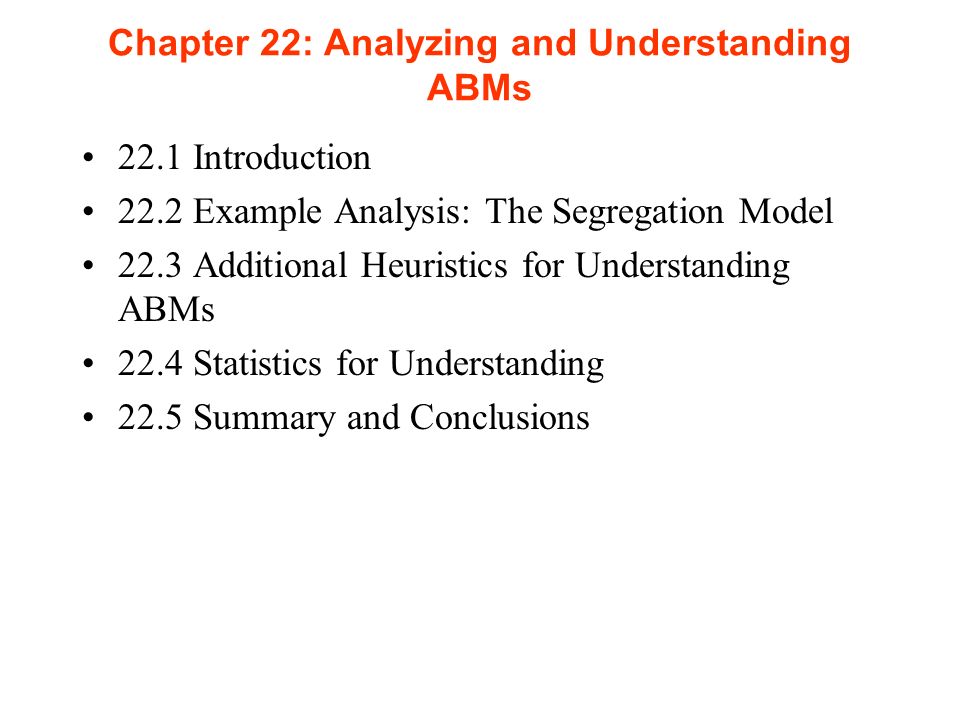 Chapter 22: Analyzing and Understanding ABMs

• 22.1 Introduction
• 22.2 Example Analysis: The Segregation Model
• 22.3 Additional Heuristics for Understanding ABMs
• 22.4 Statistics for Understanding
• 22.5 Summary and Conclusions